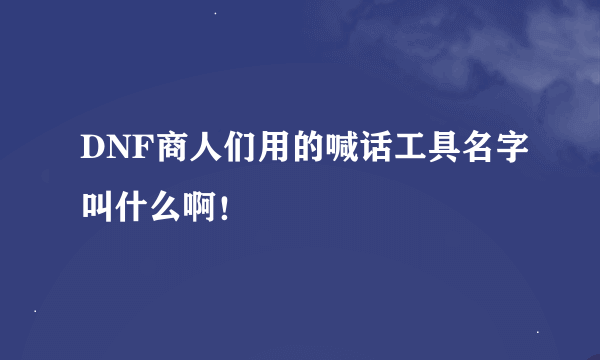 DNF商人们用的喊话工具名字叫什么啊！